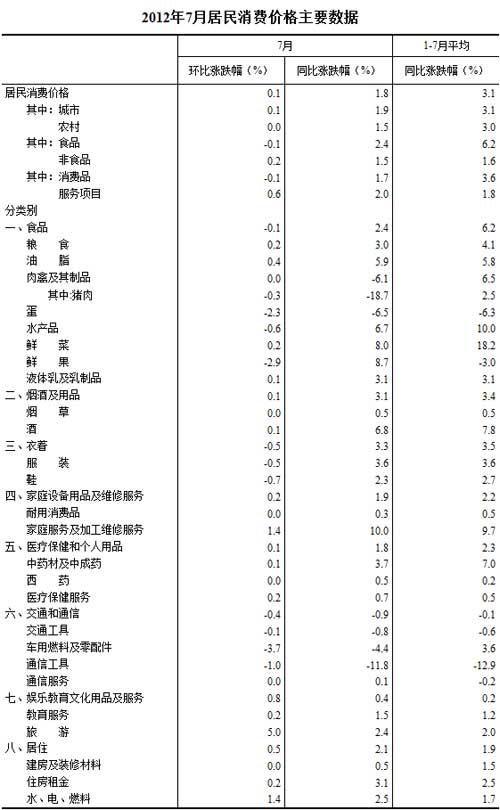 2012年7月居民消费价格主要数据

| | 7月 | | 1-7月平均 |
|---|---|---|---|
| | 环比涨跌幅（%） | 同比涨跌幅（%） | 同比涨跌幅（%） |
| 居民消费价格 | 0.1 | 1.8 | 3.1 |
| 其中：城市 | 0.1 | 1.9 | 3.1 |
| 农村 | 0.0 | 1.5 | 3.0 |
| 其中：食品 | -0.1 | 2.4 | 6.2 |
| 非食品 | 0.2 | 1.5 | 1.6 |
| 其中：消费品 | -0.1 | 1.7 | 3.6 |
| 服务项目 | 0.6 | 2.0 | 1.8 |
| 分类别 | | | |
| 一、食品 | -0.1 | 2.4 | 6.2 |
| 粮　食 | 0.2 | 3.0 | 4.1 |
| 油　脂 | 0.4 | 5.9 | 5.8 |
| 肉禽及其制品 | 0.0 | -6.1 | 6.5 |
| 其中:猪肉 | -0.3 | -18.7 | 2.5 |
| 蛋 | -2.3 | -6.5 | -6.3 |
| 水产品 | -0.6 | 6.7 | 10.0 |
| 鲜　菜 | 0.2 | 8.0 | 18.2 |
| 鲜　果 | -2.9 | 8.7 | -3.0 |
| 液体乳及乳制品 | 0.1 | 3.1 | 3.1 |
| 二、烟酒及用品 | 0.1 | 3.1 | 3.4 |
| 烟　草 | 0.0 | 0.5 | 0.5 |
| 酒 | 0.1 | 6.8 | 7.8 |
| 三、衣着 | -0.5 | 3.3 | 3.5 |
| 服　装 | -0.5 | 3.6 | 3.6 |
| 鞋 | -0.7 | 2.3 | 2.7 |
| 四、家庭设备用品及维修服务 | 0.2 | 1.9 | 2.2 |
| 耐用消费品 | 0.0 | 0.3 | 0.5 |
| 家庭服务及加工维修服务 | 1.4 | 10.0 | 9.7 |
| 五、医疗保健和个人用品 | 0.1 | 1.8 | 2.3 |
| 中药材及中成药 | 0.1 | 3.7 | 7.0 |
| 西　药 | 0.0 | 0.5 | 0.2 |
| 医疗保健服务 | 0.2 | 0.7 | 0.5 |
| 六、交通和通信 | -0.4 | -0.9 | -0.1 |
| 交通工具 | -0.1 | -0.8 | -0.6 |
| 车用燃料及零配件 | -3.7 | -4.4 | 3.6 |
| 通信工具 | -1.0 | -11.8 | -12.9 |
| 通信服务 | 0.0 | 0.1 | -0.2 |
| 七、娱乐教育文化用品及服务 | 0.8 | 0.4 | 0.2 |
| 教育服务 | 0.2 | 1.5 | 1.2 |
| 旅　游 | 5.0 | 2.4 | 2.0 |
| 八、居住 | 0.5 | 2.1 | 1.9 |
| 建房及装修材料 | 0.0 | 0.5 | 1.5 |
| 住房租金 | 0.2 | 3.1 | 2.5 |
| 水、电、燃料 | 1.4 | 2.5 | 1.7 |